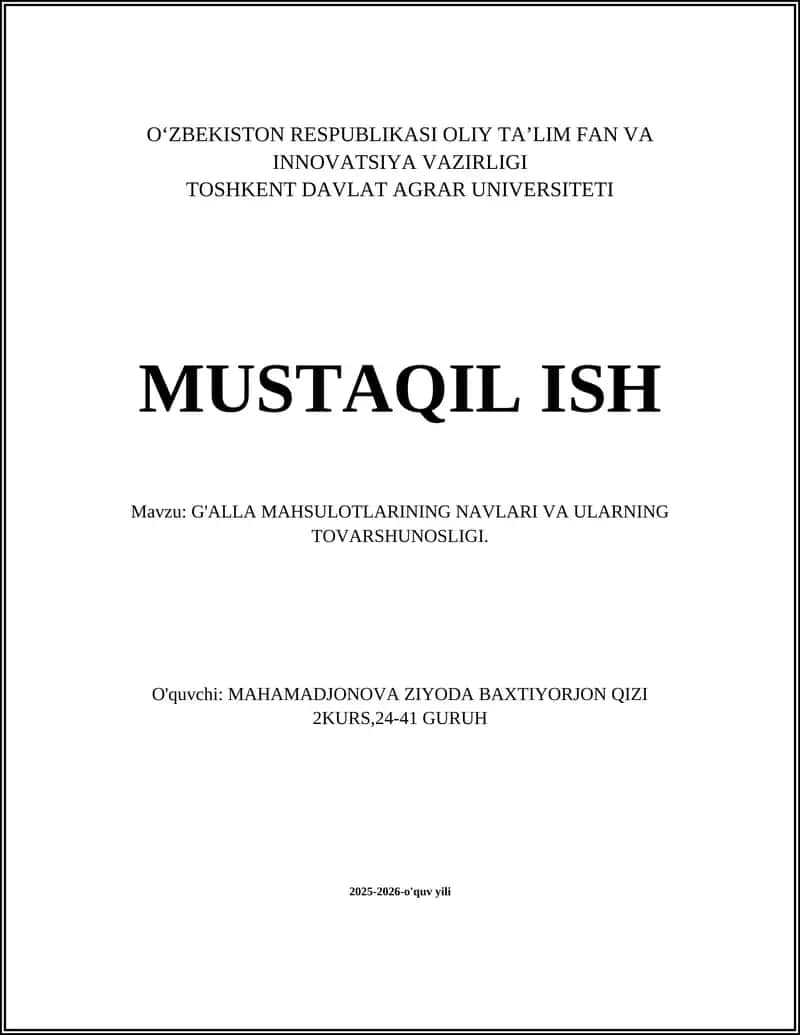 O‘ZBEKISTON RESPUBLIKASI OLIY TA’LIM FAN VA INNOVATSIYA VAZIRLIGI
TOSHKENT DAVLAT AGRAR UNIVERSITETI

MUSTAQIL ISH

Mavzu: G'ALLA MAHSULOTLARINING NAVLARI VA ULARNING TOVARSHUNOSLIGI.

O'quvchi: MAHAMADJONOVA ZIYODA BAXTIYORJON QIZI
2KURS,24-41 GURUH

2025-2026-o'quv yili